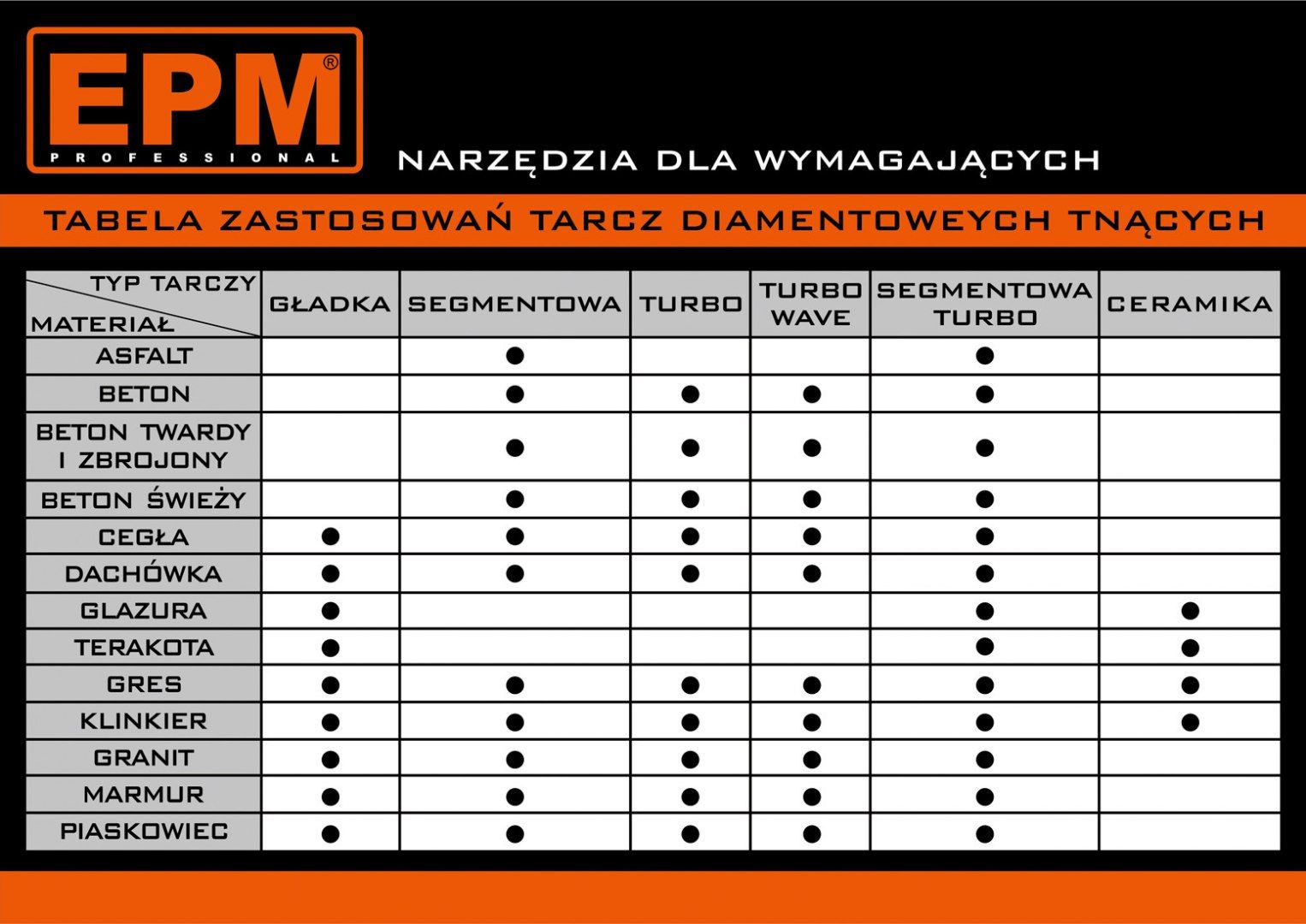 EPM®
PROFESSIONAL

NARZĘDZIA DLA WYMAGAJĄCYCH

TABELA ZASTOSOWAŃ TARCZ DIAMENTOWEYCH TNĄCYCH

| TYP TARCZY / MATERIAŁ | GŁADKA | SEGMENTOWA | TURBO | TURBO WAVE | SEGMENTOWA TURBO | CERAMIKA |
|---|---|---|---|---|---|---|
| ASFALT | | ● | | | ● | |
| BETON | | ● | ● | ● | ● | |
| BETON TWARDY I ZBROJONY | | ● | ● | ● | ● | |
| BETON ŚWIEŻY | | ● | ● | ● | ● | |
| CEGŁA | ● | ● | ● | ● | ● | |
| DACHÓWKA | ● | ● | ● | ● | ● | |
| GLAZURA | ● | | | | ● | ● |
| TERAKOTA | ● | | | | ● | ● |
| GRES | ● | ● | ● | ● | ● | ● |
| KLINKIER | ● | ● | ● | ● | ● | ● |
| GRANIT | ● | ● | ● | ● | ● | |
| MARMUR | ● | ● | ● | ● | ● | |
| PIASKOWIEC | ● | ● | ● | ● | ● | |